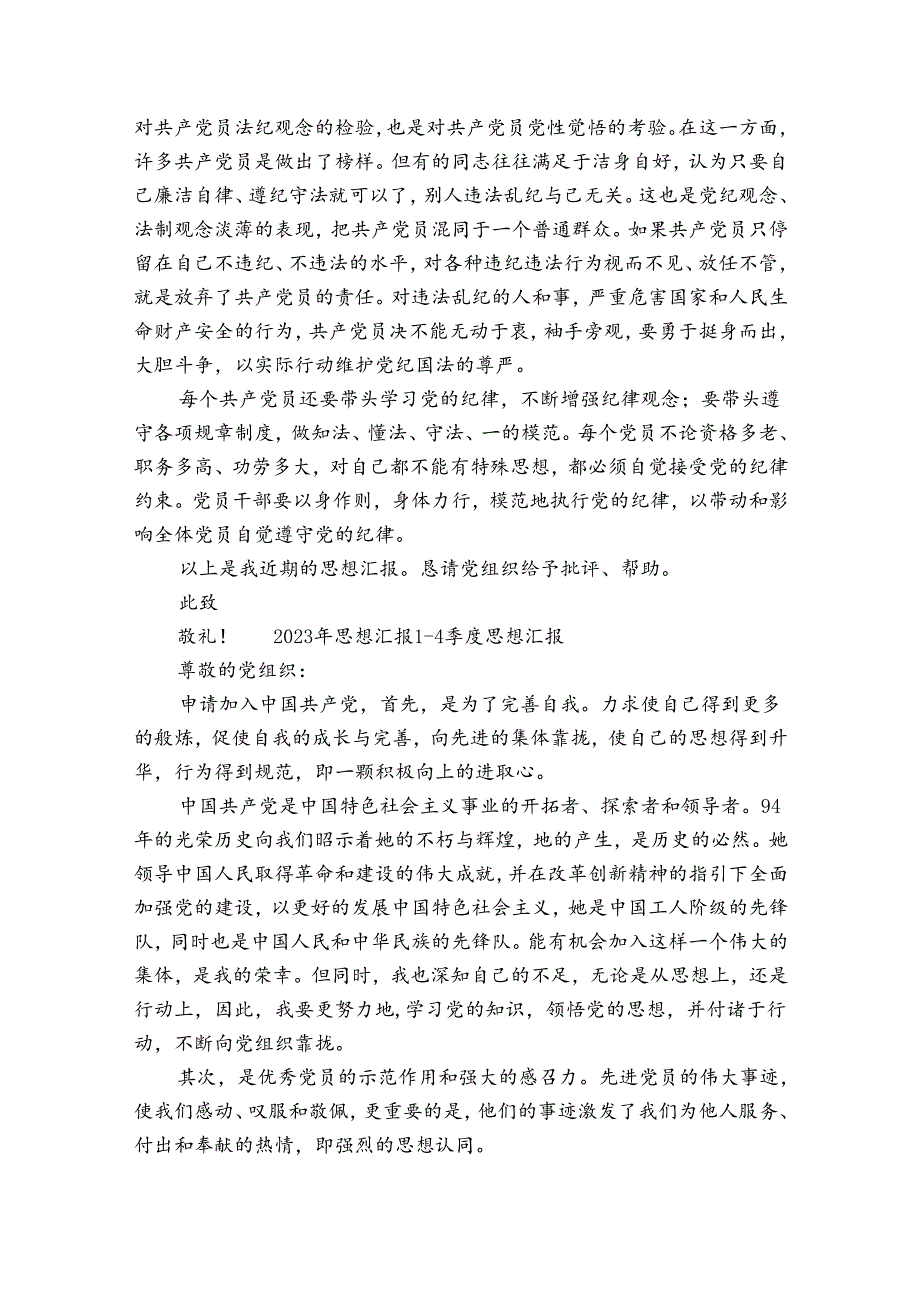 对共产党员法纪观念的检验，也是对共产党员党性觉悟的考验。在这一方面，许多共产党员是做出了榜样。但有的同志往往满足于洁身自好，认为只要自己廉洁自律、遵纪守法就可以了，别人违法乱纪与己无关。这也是党纪观念、法制观念淡薄的表现，把共产党员混同于一个普通群众。如果共产党员只停留在自己不违纪、不违法的水平，对各种违纪违法行为视而不见、放任不管，就是放弃了共产党员的责任。对违法乱纪的人和事，严重危害国家和人民生命财产安全的行为，共产党员决不能无动于衷，袖手旁观，要勇于挺身而出，大胆斗争，以实际行动维护党纪国法的尊严。

每个共产党员还要带头学习党的纪律，不断增强纪律观念；要带头遵守各项规章制度，做知法、懂法、守法、一的模范。每个党员不论资格多老、职务多高、功劳多大，对自己都不能有特殊思想，都必须自觉接受党的纪律约束。党员干部要以身作则，身体力行，模范地执行党的纪律，以带动和影响全体党员自觉遵守党的纪律。

以上是我近期的思想汇报。恳请党组织给予批评、帮助。

此致

敬礼！　　2023年思想汇报1-4季度思想汇报

尊敬的党组织：

申请加入中国共产党，首先，是为了完善自我。力求使自己得到更多的般炼，促使自我的成长与完善，向先进的集体靠拢，使自己的思想得到升华，行为得到规范，即一颗积极向上的进取心。

中国共产党是中国特色社会主义事业的开拓者、探索者和领导者。94年的光荣历史向我们昭示着她的不朽与辉煌，地的产生，是历史的必然。她领导中国人民取得革命和建设的伟大成就，并在改革创新精神的指引下全面加强党的建设，以更好的发展中国特色社会主义，她是中国工人阶级的先锋队，同时也是中国人民和中华民族的先锋队。能有机会加入这样一个伟大的集体，是我的荣幸。但同时，我也深知自己的不足，无论是从思想上，还是行动上，因此，我要更努力地，学习党的知识，领悟党的思想，并付诸于行动，不断向党组织靠拢。

其次，是优秀党员的示范作用和强大的感召力。先进党员的伟大事迹，使我们感动、叹服和敬佩，更重要的是，他们的事迹激发了我们为他人服务、付出和奉献的热情，即强烈的思想认同。